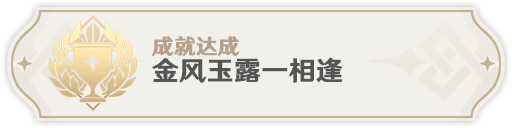 成就达成
金风玉露一相逢